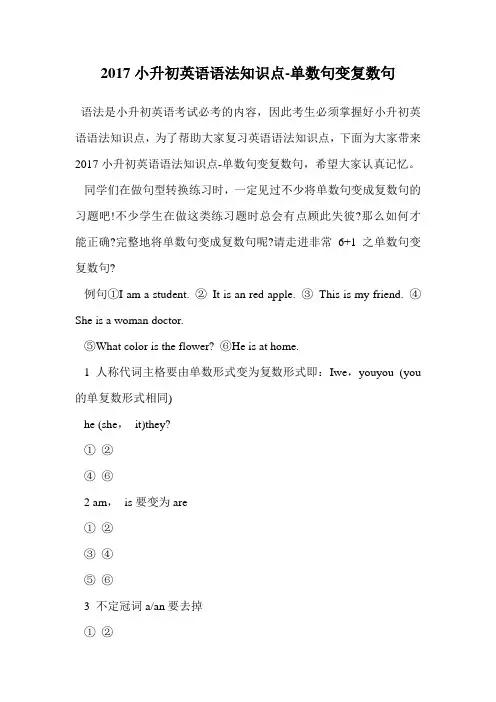 2017 小升初英语语法知识点-单数句变复数句

语法是小升初英语考试必考的内容，因此考生必须掌握好小升初英语语法知识点，为了帮助大家复习英语语法知识点，下面为大家带来 2017 小升初英语语法知识点-单数句变复数句，希望大家认真记忆。

同学们在做句型转换练习时，一定见过不少将单数句变成复数句的习题吧!不少学生在做这类练习题时总会有点顾此失彼?那么如何才能正确?完整地将单数句变成复数句呢?请走进非常 6+1 之单数句变复数句?

例句①I am a student. ② It is an red apple. ③ This is my friend. ④ She is a woman doctor.

⑤What color is the flower? ⑥He is at home.

1 人称代词主格要由单数形式变为复数形式即：Iwe，youyou (you 的单复数形式相同)

he (she， it)they?

① ②

④ ⑥

2 am， is 要变为 are

① ②

③ ④

⑤ ⑥

3 不定冠词 a/an 要去掉

① ②